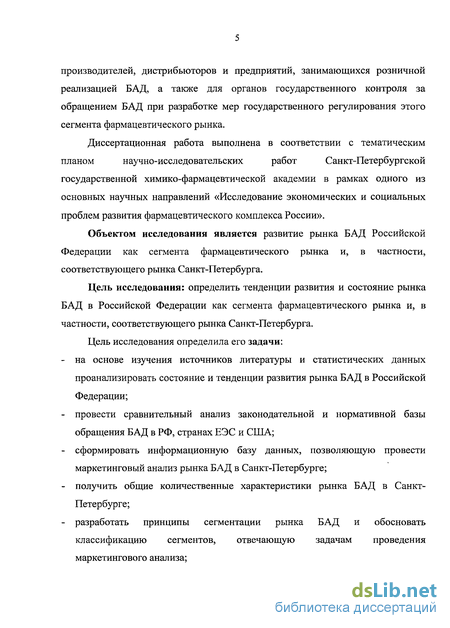 5

производителей, дистрибьюторов и предприятий, занимающихся розничной реализацией БАД, а также для органов государственного контроля за обращением БАД при разработке мер государственного регулирования этого сегмента фармацевтического рынка.

Диссертационная работа выполнена в соответствии с тематическим планом научно-исследовательских работ Санкт-Петербургской государственной химико-фармацевтической академии в рамках одного из основных научных направлений «Исследование экономических и социальных проблем развития фармацевтического комплекса России».

Объектом исследования является развитие рынка БАД Российской Федерации как сегмента фармацевтического рынка и, в частности, соответствующего рынка Санкт-Петербурга.

Цель исследования: определить тенденции развития и состояние рынка БАД в Российской Федерации как сегмента фармацевтического рынка и, в частности, соответствующего рынка Санкт-Петербурга.

Цель исследования определила его задачи:

- на основе изучения источников литературы и статистических данных проанализировать состояние и тенденции развития рынка БАД в Российской Федерации;
- провести сравнительный анализ законодательной и нормативной базы обращения БАД в РФ, странах ЕЭС и США;
- сформировать информационную базу данных, позволяющую провести маркетинговый анализ рынка БАД в Санкт-Петербурге;
- получить общие количественные характеристики рынка БАД в Санкт-Петербурге;
- разработать принципы сегментации рынка БАД и обосновать классификацию сегментов, отвечающую задачам проведения маркетингового анализа;

dsLib.net
библиотека диссертаций